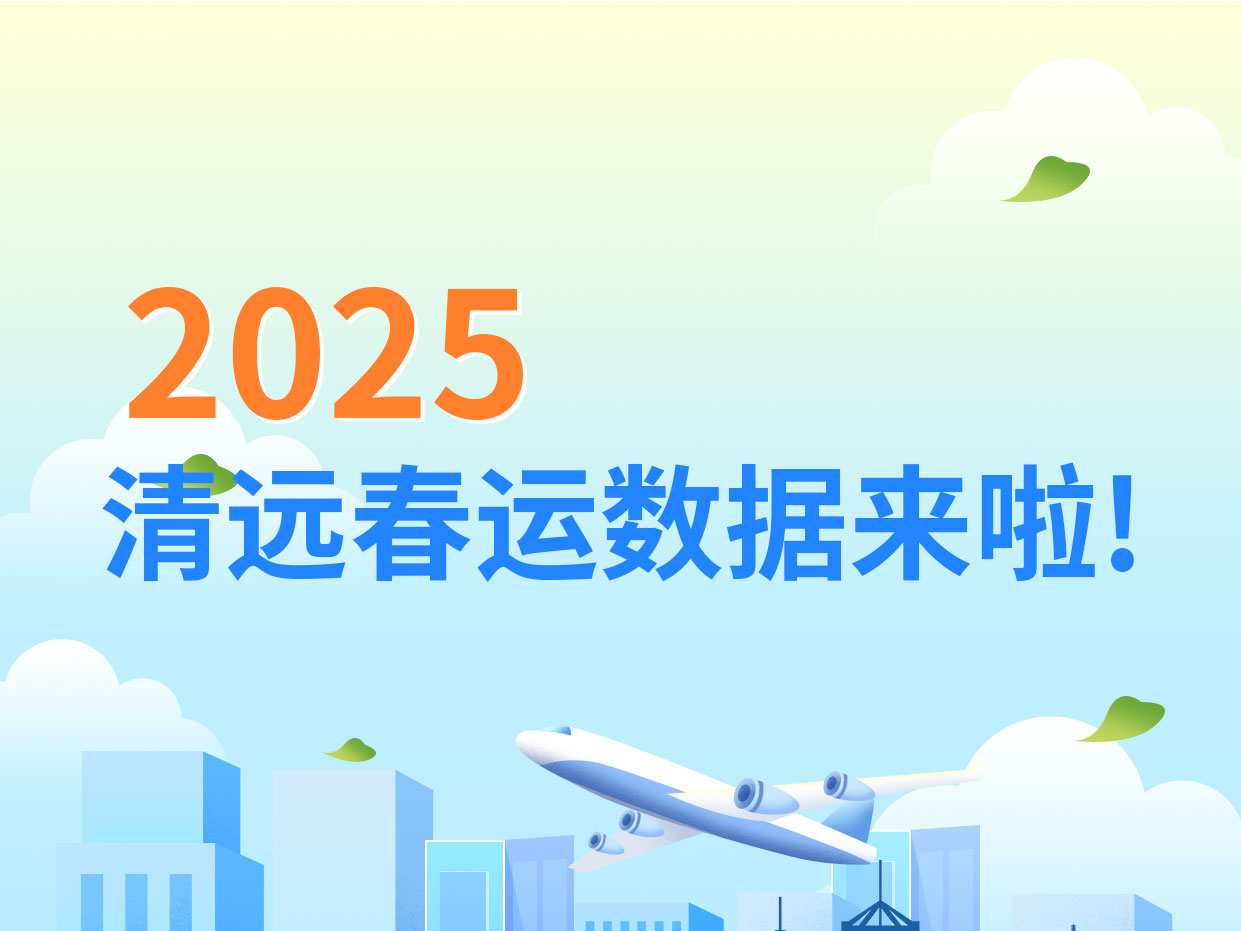 2025
清远春运数据来啦!